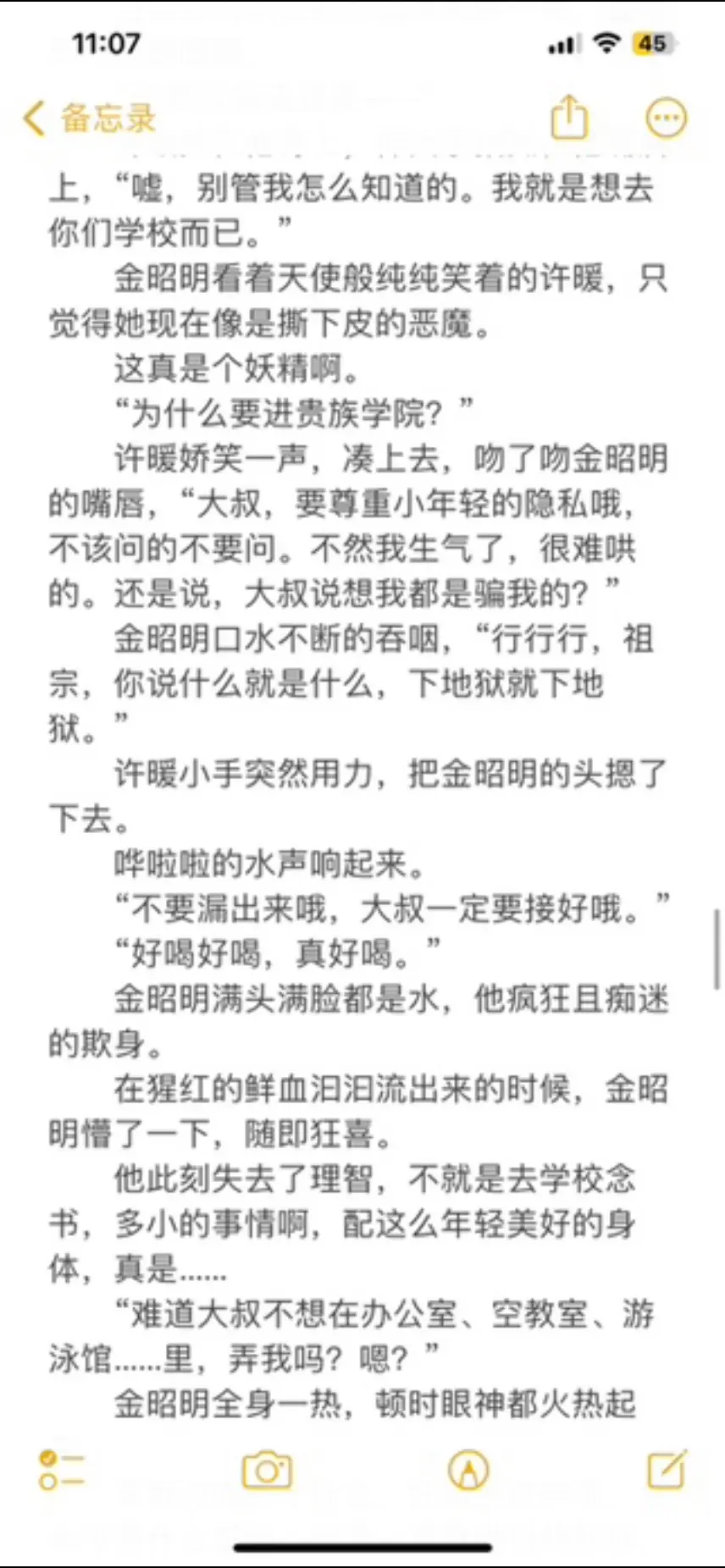 11:07

45

备忘录

上，“嘘，别管我怎么知道的。我就是想去你们学校而已。”

金昭明看着天使般纯纯笑着的许暖，只觉得她现在像是撕下皮的恶魔。

这真是个妖精啊。

“为什么要进贵族学院？”

许暖娇笑一声，凑上去，吻了吻金昭明的嘴唇，“大叔，要尊重小年轻的隐私哦，不该问的不要问。不然我生气了，很难哄的。还是说，大叔说想我都是骗我的？”

金昭明口水不断的吞咽，“行行行，祖宗，你说什么就是什么，下地狱就下地狱。”

许暖小手突然用力，把金昭明的头摁了下去。

哗啦啦的水声响起来。

“不要漏出来哦，大叔一定要接好哦。”

“好喝好喝，真好喝。”

金昭明满头满脸都是水，他疯狂且痴迷的欺身。

在猩红的鲜血汩汩流出来的时候，金昭明懵了一下，随即狂喜。

他此刻失去了理智，不就是去学校念书，多小的事情啊，配这么年轻美好的身体，真是……

“难道大叔不想在办公室、空教室、游泳馆……里，弄我吗？嗯？”

金昭明全身一热，顿时眼神都火热起